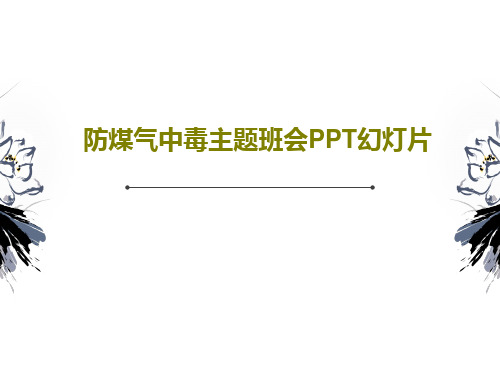 防煤气中毒主题班会PPT幻灯片